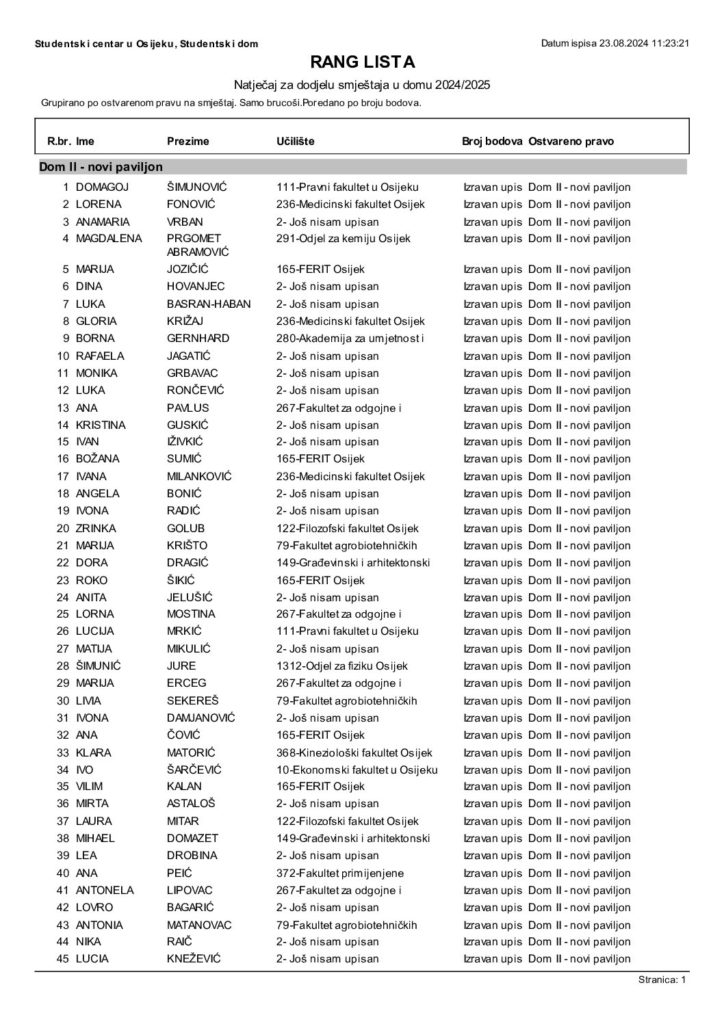 Studentski centar u Osijeku, Studentski dom

Datum ispisa 23.08.2024 11:23:21

RANG LISTA

Natječaj za dodjelu smještaja u domu 2024/2025

Grupirano po ostvarenom pravu na smještaj. Samo brucoši.Poredano po broju bodova.

| R.br. | Ime | Prezime | Učilište | Broj bodova | Ostvareno pravo |
|---|---|---|---|---|---|
| Dom II - novi paviljon | | | | | |
| 1 | DOMAGOJ | ŠIMUNOVIĆ | 111-Pravni fakultet u Osijeku | Izravan upis | Dom II - novi paviljon |
| 2 | LORENA | FONOVIĆ | 236-Medicinski fakultet Osijek | Izravan upis | Dom II - novi paviljon |
| 3 | ANAMARIA | VRBAN | 2- Još nisam upisan | Izravan upis | Dom II - novi paviljon |
| 4 | MAGDALENA | PRGOMET ABRAMOVIĆ | 291-Odjel za kemiju Osijek | Izravan upis | Dom II - novi paviljon |
| 5 | MARIJA | JOZIČIĆ | 165-FERIT Osijek | Izravan upis | Dom II - novi paviljon |
| 6 | DINA | HOVANJEC | 2- Još nisam upisan | Izravan upis | Dom II - novi paviljon |
| 7 | LUKA | BASRAN-HABAN | 2- Još nisam upisan | Izravan upis | Dom II - novi paviljon |
| 8 | GLORIA | KRIŽAJ | 236-Medicinski fakultet Osijek | Izravan upis | Dom II - novi paviljon |
| 9 | BORNA | GERNHARD | 280-Akademija za umjetnost i | Izravan upis | Dom II - novi paviljon |
| 10 | RAFAELA | JAGATIĆ | 2- Još nisam upisan | Izravan upis | Dom II - novi paviljon |
| 11 | MONIKA | GRBAVAC | 2- Još nisam upisan | Izravan upis | Dom II - novi paviljon |
| 12 | LUKA | RONČEVIĆ | 2- Još nisam upisan | Izravan upis | Dom II - novi paviljon |
| 13 | ANA | PAVLUS | 267-Fakultet za odgojne i | Izravan upis | Dom II - novi paviljon |
| 14 | KRISTINA | GUSKIĆ | 2- Još nisam upisan | Izravan upis | Dom II - novi paviljon |
| 15 | IVAN | IŽIVKIĆ | 2- Još nisam upisan | Izravan upis | Dom II - novi paviljon |
| 16 | BOŽANA | SUMIĆ | 165-FERIT Osijek | Izravan upis | Dom II - novi paviljon |
| 17 | IVANA | MILANKOVIĆ | 236-Medicinski fakultet Osijek | Izravan upis | Dom II - novi paviljon |
| 18 | ANGELA | BONIĆ | 2- Još nisam upisan | Izravan upis | Dom II - novi paviljon |
| 19 | IVONA | RADIĆ | 2- Još nisam upisan | Izravan upis | Dom II - novi paviljon |
| 20 | ZRINKA | GOLUB | 122-Filozofski fakultet Osijek | Izravan upis | Dom II - novi paviljon |
| 21 | MARIJA | KRIŠTO | 79-Fakultet agrobiotehničkih | Izravan upis | Dom II - novi paviljon |
| 22 | DORA | DRAGIĆ | 149-Građevinski i arhitektonski | Izravan upis | Dom II - novi paviljon |
| 23 | ROKO | ŠIKIĆ | 165-FERIT Osijek | Izravan upis | Dom II - novi paviljon |
| 24 | ANITA | JELUŠIĆ | 2- Još nisam upisan | Izravan upis | Dom II - novi paviljon |
| 25 | LORNA | MOSTINA | 267-Fakultet za odgojne i | Izravan upis | Dom II - novi paviljon |
| 26 | LUCIJA | MRKIĆ | 111-Pravni fakultet u Osijeku | Izravan upis | Dom II - novi paviljon |
| 27 | MATIJA | MIKULIĆ | 2- Još nisam upisan | Izravan upis | Dom II - novi paviljon |
| 28 | ŠIMUNIĆ | JURE | 1312-Odjel za fiziku Osijek | Izravan upis | Dom II - novi paviljon |
| 29 | MARIJA | ERCEG | 267-Fakultet za odgojne i | Izravan upis | Dom II - novi paviljon |
| 30 | LIVIA | SEKEREŠ | 79-Fakultet agrobiotehničkih | Izravan upis | Dom II - novi paviljon |
| 31 | IVONA | DAMJANOVIĆ | 2- Još nisam upisan | Izravan upis | Dom II - novi paviljon |
| 32 | ANA | ČOVIĆ | 165-FERIT Osijek | Izravan upis | Dom II - novi paviljon |
| 33 | KLARA | MATORIĆ | 368-Kineziološki fakultet Osijek | Izravan upis | Dom II - novi paviljon |
| 34 | IVO | ŠARČEVIĆ | 10-Ekonomski fakultet u Osijeku | Izravan upis | Dom II - novi paviljon |
| 35 | VILIM | KALAN | 165-FERIT Osijek | Izravan upis | Dom II - novi paviljon |
| 36 | MIRTA | ASTALOŠ | 2- Još nisam upisan | Izravan upis | Dom II - novi paviljon |
| 37 | LAURA | MITAR | 122-Filozofski fakultet Osijek | Izravan upis | Dom II - novi paviljon |
| 38 | MIHAEL | DOMAZET | 149-Građevinski i arhitektonski | Izravan upis | Dom II - novi paviljon |
| 39 | LEA | DROBINA | 2- Još nisam upisan | Izravan upis | Dom II - novi paviljon |
| 40 | ANA | PEIĆ | 372-Fakultet primijenjene | Izravan upis | Dom II - novi paviljon |
| 41 | ANTONELA | LIPOVAC | 267-Fakultet za odgojne i | Izravan upis | Dom II - novi paviljon |
| 42 | LOVRO | BAGARIĆ | 2- Još nisam upisan | Izravan upis | Dom II - novi paviljon |
| 43 | ANTONIA | MATANOVAC | 79-Fakultet agrobiotehničkih | Izravan upis | Dom II - novi paviljon |
| 44 | NIKA | RAIČ | 2- Još nisam upisan | Izravan upis | Dom II - novi paviljon |
| 45 | LUCIA | KNEŽEVIĆ | 2- Još nisam upisan | Izravan upis | Dom II - novi paviljon |

Stranica: 1